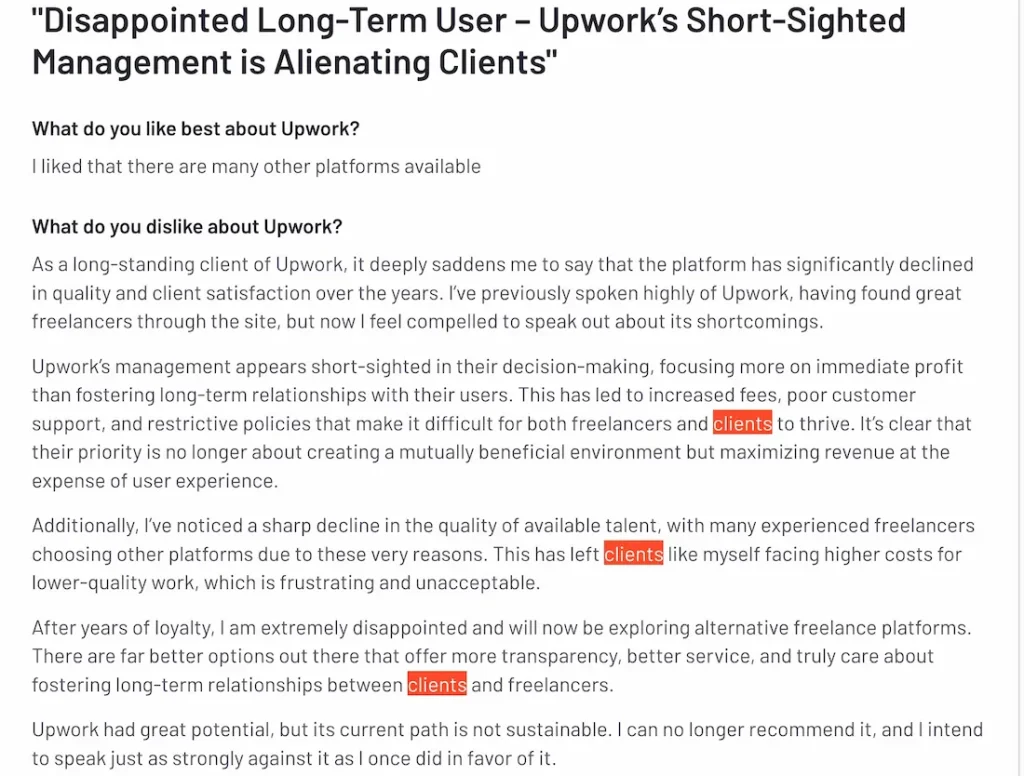 "Disappointed Long-Term User – Upwork's Short-Sighted Management is Alienating Clients"

What do you like best about Upwork?

I liked that there are many other platforms available

What do you dislike about Upwork?

As a long-standing client of Upwork, it deeply saddens me to say that the platform has significantly declined in quality and client satisfaction over the years. I've previously spoken highly of Upwork, having found great freelancers through the site, but now I feel compelled to speak out about its shortcomings.

Upwork's management appears short-sighted in their decision-making, focusing more on immediate profit than fostering long-term relationships with their users. This has led to increased fees, poor customer support, and restrictive policies that make it difficult for both freelancers and clients to thrive. It's clear that their priority is no longer about creating a mutually beneficial environment but maximizing revenue at the expense of user experience.

Additionally, I've noticed a sharp decline in the quality of available talent, with many experienced freelancers choosing other platforms due to these very reasons. This has left clients like myself facing higher costs for lower-quality work, which is frustrating and unacceptable.

After years of loyalty, I am extremely disappointed and will now be exploring alternative freelance platforms. There are far better options out there that offer more transparency, better service, and truly care about fostering long-term relationships between clients and freelancers.

Upwork had great potential, but its current path is not sustainable. I can no longer recommend it, and I intend to speak just as strongly against it as I once did in favor of it.